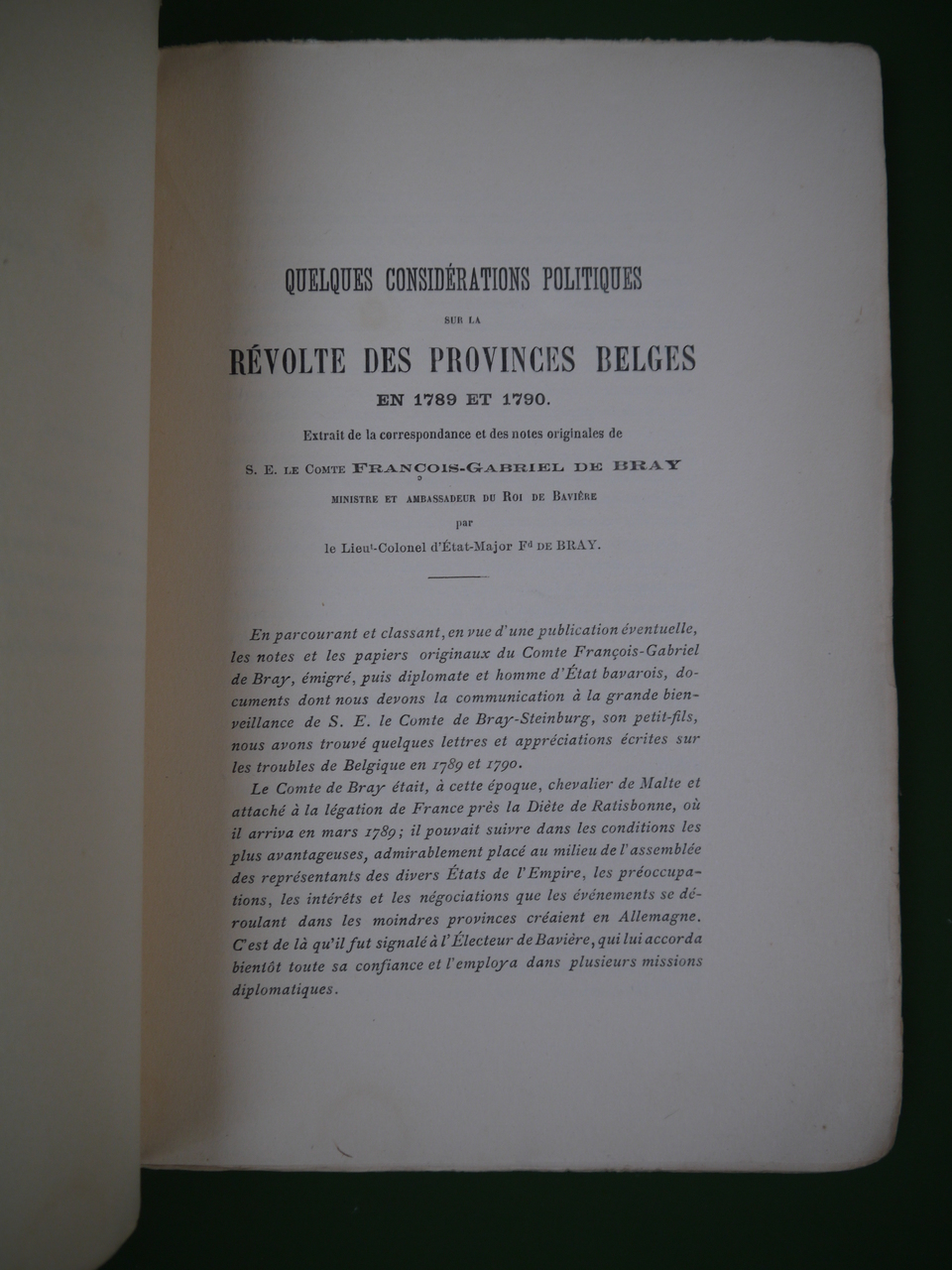 QUELQUES CONSIDÉRATIONS POLITIQUES

SUR LA

RÉVOLTE DES PROVINCES BELGES

EN 1789 ET 1790.

Extrait de la correspondance et des notes originales de

S. E. LE COMTE FRANÇOIS-GABRIEL DE BRAY

MINISTRE ET AMBASSADEUR DU ROI DE BAVIÈRE

par

le Lieut-Colonel d'État-Major Fd DE BRAY.

En parcourant et classant, en vue d'une publication éventuelle, les notes et les papiers originaux du Comte François-Gabriel de Bray, émigré, puis diplomate et homme d'État bavarois, documents dont nous devons la communication à la grande bienveillance de S. E. le Comte de Bray-Steinburg, son petit-fils, nous avons trouvé quelques lettres et appréciations écrites sur les troubles de Belgique en 1789 et 1790.

Le Comte de Bray était, à cette époque, chevalier de Malte et attaché à la légation de France près la Diète de Ratisbonne, où il arriva en mars 1789; il pouvait suivre dans les conditions les plus avantageuses, admirablement placé au milieu de l'assemblée des représentants des divers États de l'Empire, les préoccupations, les intérêts et les négociations que les événements se déroulant dans les moindres provinces créaient en Allemagne. C'est de là qu'il fut signalé à l'Électeur de Bavière, qui lui accorda bientôt toute sa confiance et l'employa dans plusieurs missions diplomatiques.